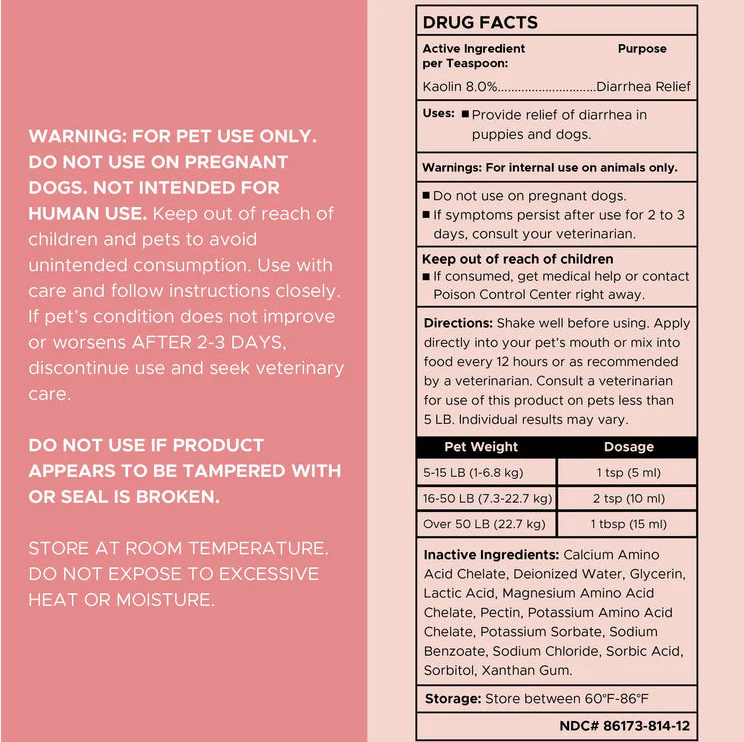 WARNING: FOR PET USE ONLY. DO NOT USE ON PREGNANT DOGS. NOT INTENDED FOR HUMAN USE. Keep out of reach of children and pets to avoid unintended consumption. Use with care and follow instructions closely. If pet's condition does not improve or worsens AFTER 2-3 DAYS, discontinue use and seek veterinary care.

DO NOT USE IF PRODUCT APPEARS TO BE TAMPERED WITH OR SEAL IS BROKEN.

STORE AT ROOM TEMPERATURE. DO NOT EXPOSE TO EXCESSIVE HEAT OR MOISTURE.

DRUG FACTS

Active Ingredient per Teaspoon: Purpose

Kaolin 8.0%............................Diarrhea Relief

Uses: ■ Provide relief of diarrhea in puppies and dogs.

Warnings: For internal use on animals only.

■ Do not use on pregnant dogs.
■ If symptoms persist after use for 2 to 3 days, consult your veterinarian.

Keep out of reach of children
■ If consumed, get medical help or contact Poison Control Center right away.

Directions: Shake well before using. Apply directly into your pet's mouth or mix into food every 12 hours or as recommended by a veterinarian. Consult a veterinarian for use of this product on pets less than 5 LB. Individual results may vary.

| Pet Weight | Dosage |
|---|---|
| 5-15 LB (1-6.8 kg) | 1 tsp (5 ml) |
| 16-50 LB (7.3-22.7 kg) | 2 tsp (10 ml) |
| Over 50 LB (22.7 kg) | 1 tbsp (15 ml) |

Inactive Ingredients: Calcium Amino Acid Chelate, Deionized Water, Glycerin, Lactic Acid, Magnesium Amino Acid Chelate, Pectin, Potassium Amino Acid Chelate, Potassium Sorbate, Sodium Benzoate, Sodium Chloride, Sorbic Acid, Sorbitol, Xanthan Gum.

Storage: Store between 60°F-86°F

NDC# 86173-814-12